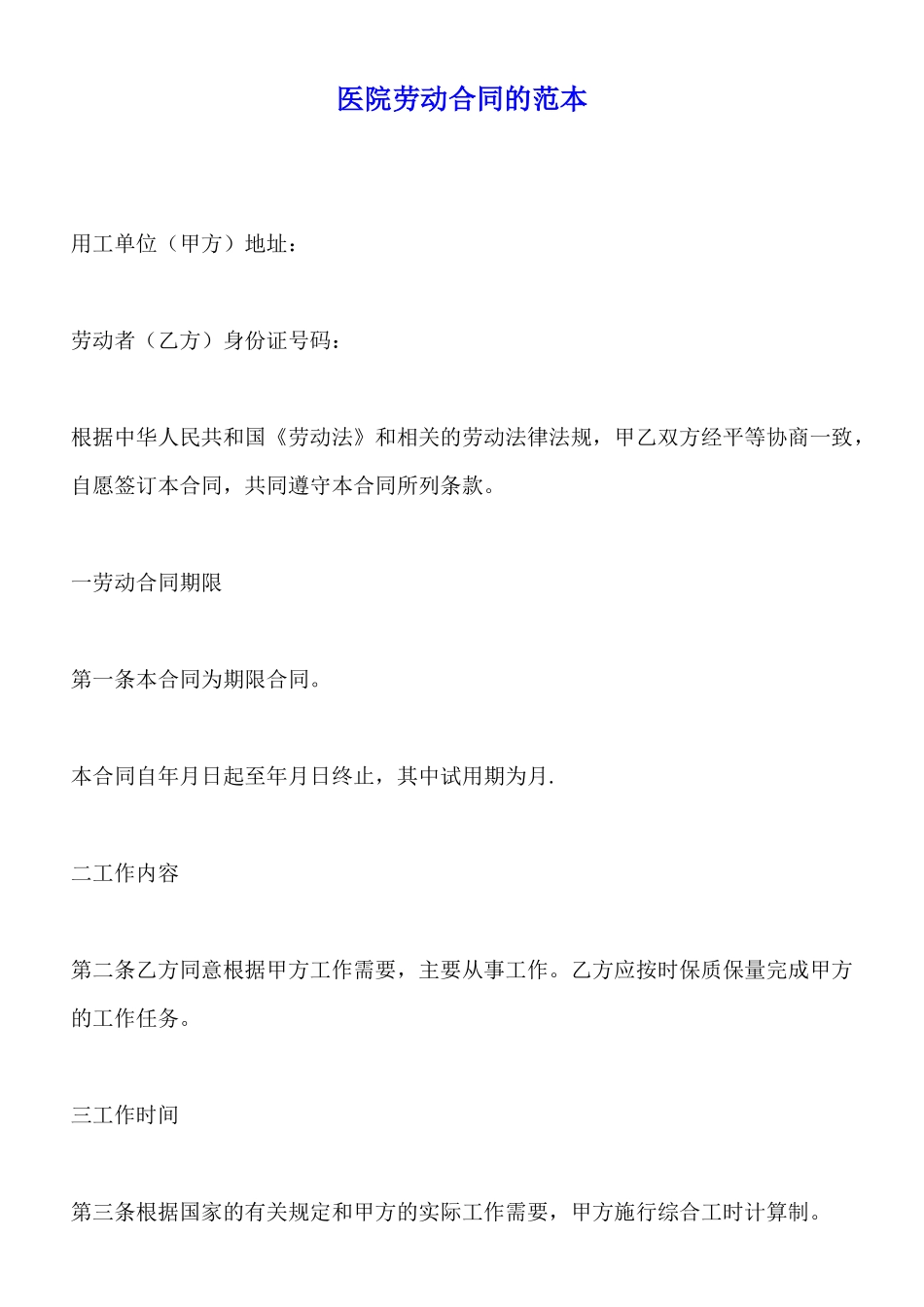 医院劳动合同的范本

用工单位（甲方）地址：

劳动者（乙方）身份证号码：

根据中华人民共和国《劳动法》和相关的劳动法律法规，甲乙双方经平等协商一致，自愿签订本合同，共同遵守本合同所列条款。

一劳动合同期限

第一条本合同为期限合同。

本合同自年月日起至年月日终止，其中试用期为月.

二工作内容

第二条乙方同意根据甲方工作需要，主要从事工作。乙方应按时保质保量完成甲方的工作任务。

三工作时间

第三条根据国家的有关规定和甲方的实际工作需要，甲方施行综合工时计算制。